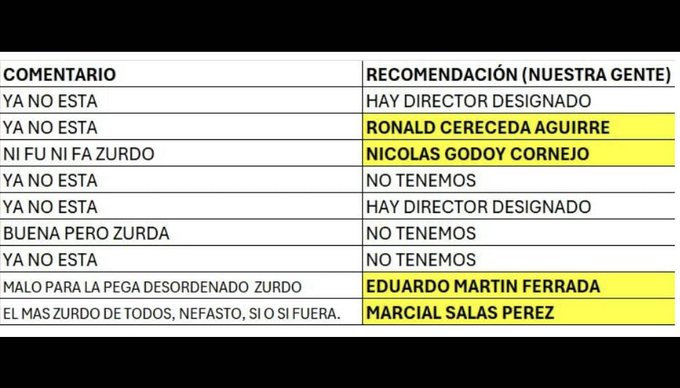 | COMENTARIO | RECOMENDACIÓN (NUESTRA GENTE) |
|---|---|
| YA NO ESTA | HAY DIRECTOR DESIGNADO |
| YA NO ESTA | RONALD CERECEDA AGUIRRE |
| NI FU NI FA ZURDO | NICOLAS GODOY CORNEJO |
| YA NO ESTA | NO TENEMOS |
| YA NO ESTA | HAY DIRECTOR DESIGNADO |
| BUENA PERO ZURDA | NO TENEMOS |
| YA NO ESTA | NO TENEMOS |
| MALO PARA LA PEGA DESORDENADO ZURDO | EDUARDO MARTIN FERRADA |
| EL MAS ZURDO DE TODOS, NEFASTO, SI O SI FUERA. | MARCIAL SALAS PEREZ |